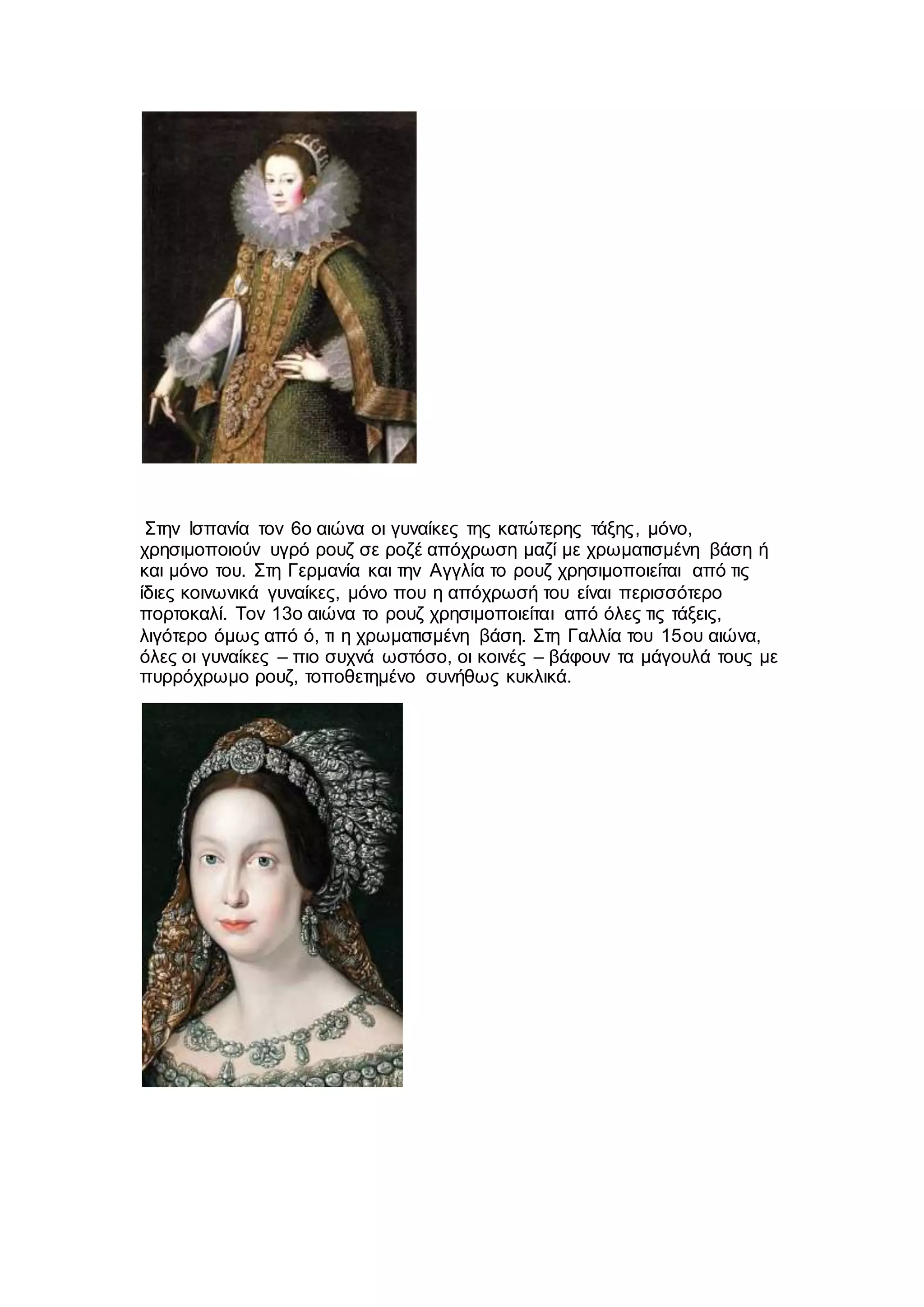 Στην Ισπανία τον 6ο αιώνα οι γυναίκες της κατώτερης τάξης, μόνο, χρησιμοποιούν υγρό ρουζ σε ροζέ απόχρωση μαζί με χρωματισμένη βάση ή και μόνο του. Στη Γερμανία και την Αγγλία το ρουζ χρησιμοποιείται από τις ίδιες κοινωνικά γυναίκες, μόνο που η απόχρωσή του είναι περισσότερο πορτοκαλί. Τον 13ο αιώνα το ρουζ χρησιμοποιείται από όλες τις τάξεις, λιγότερο όμως από ό, τι η χρωματισμένη βάση. Στη Γαλλία του 15ου αιώνα, όλες οι γυναίκες – πιο συχνά ωστόσο, οι κοινές – βάφουν τα μάγουλά τους με πυρρόχρωμο ρουζ, τοποθετημένο συνήθως κυκλικά.